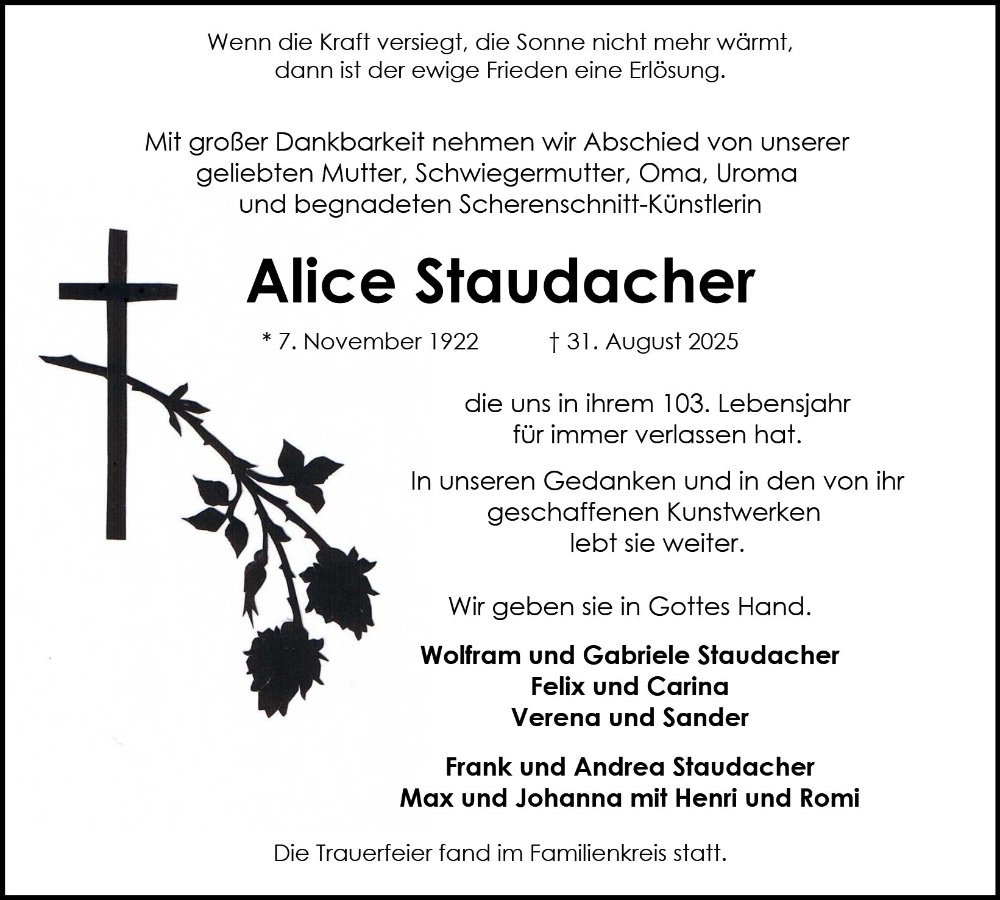 Wenn die Kraft versiegt, die Sonne nicht mehr wärmt,
dann ist der ewige Frieden eine Erlösung.

Mit großer Dankbarkeit nehmen wir Abschied von unserer
geliebten Mutter, Schwiegermutter, Oma, Uroma
und begnadeten Scherenschnitt-Künstlerin

Alice Staudacher

* 7. November 1922 † 31. August 2025

die uns in ihrem 103. Lebensjahr
für immer verlassen hat.

In unseren Gedanken und in den von ihr
geschaffenen Kunstwerken
lebt sie weiter.

Wir geben sie in Gottes Hand.

Wolfram und Gabriele Staudacher
Felix und Carina
Verena und Sander

Frank und Andrea Staudacher
Max und Johanna mit Henri und Romi

Die Trauerfeier fand im Familienkreis statt.